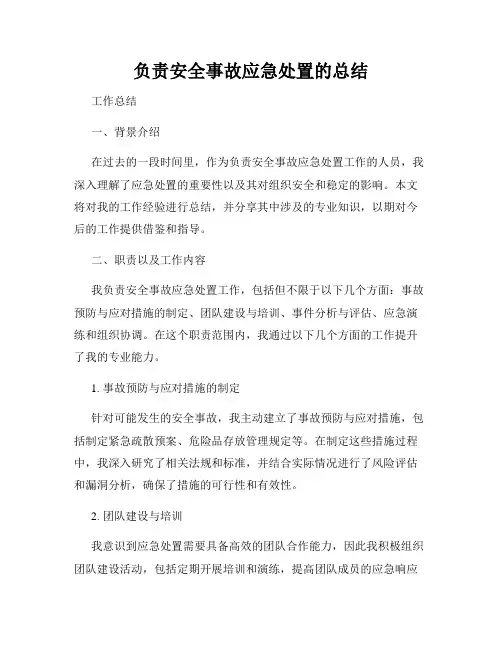 负责安全事故应急处置的总结

工作总结

一、背景介绍

在过去的一段时间里，作为负责安全事故应急处置工作的人员，我深入理解了应急处置的重要性以及其对组织安全和稳定的影响。本文将对我的工作经验进行总结，并分享其中涉及的专业知识，以期对今后的工作提供借鉴和指导。

二、职责以及工作内容

我负责安全事故应急处置工作，包括但不限于以下几个方面：事故预防与应对措施的制定、团队建设与培训、事件分析与评估、应急演练和组织协调。在这个职责范围内，我通过以下几个方面的工作提升了我的专业能力。

1. 事故预防与应对措施的制定

针对可能发生的安全事故，我主动建立了事故预防与应对措施，包括制定紧急疏散预案、危险品存放管理规定等。在制定这些措施过程中，我深入研究了相关法规和标准，并结合实际情况进行了风险评估和漏洞分析，确保了措施的可行性和有效性。

2. 团队建设与培训

我意识到应急处置需要具备高效的团队合作能力，因此我积极组织团队建设活动，包括定期开展培训和演练，提高团队成员的应急响应